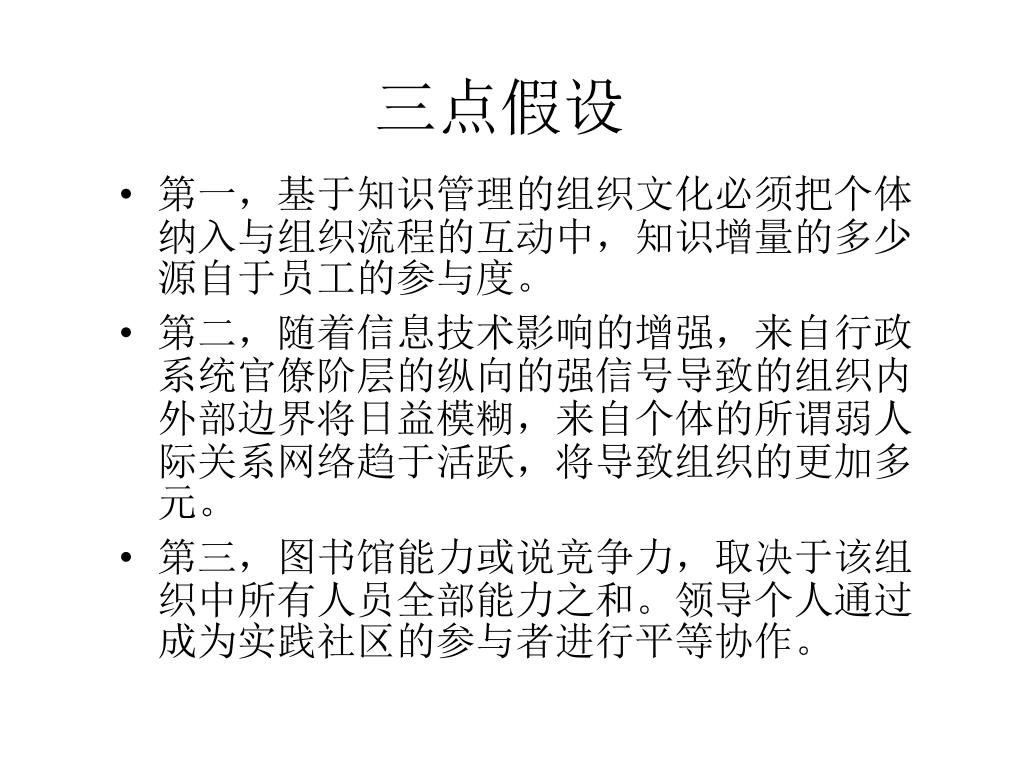 三点假设

• 第一，基于知识管理的组织文化必须把个体纳入与组织流程的互动中，知识增量的多少源自于员工的参与度。

• 第二，随着信息技术影响的增强，来自行政系统官僚阶层的纵向的强信号导致的组织内外部边界将日益模糊，来自个体的所谓弱人际关系网络趋于活跃，将导致组织的更加多元。

• 第三，图书馆能力或说竞争力，取决于该组织中所有人员全部能力之和。领导个人通过成为实践社区的参与者进行平等协作。